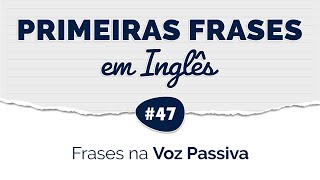 PRIMEIRAS FRASES
em Inglês

#47

Frases na Voz Passiva